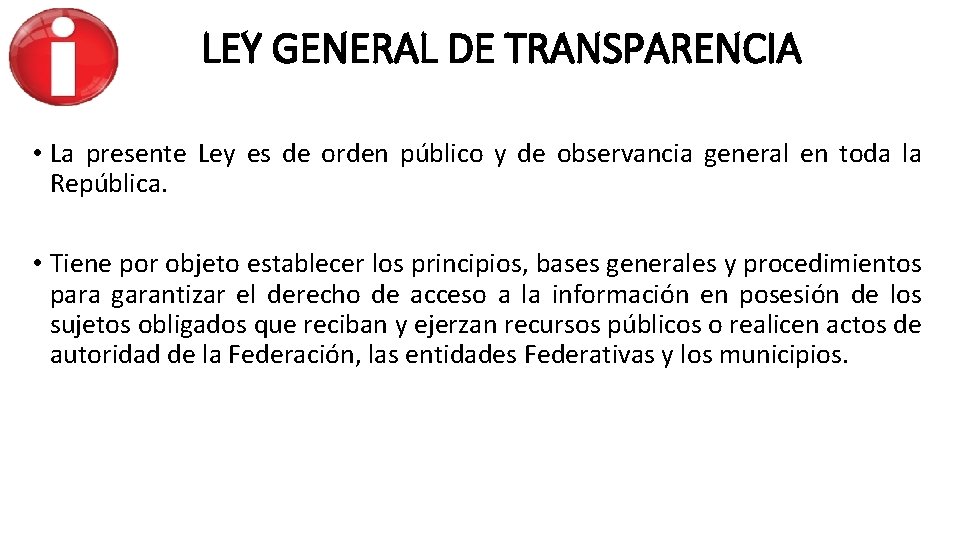 LEY GENERAL DE TRANSPARENCIA

• La presente Ley es de orden público y de observancia general en toda la República.

• Tiene por objeto establecer los principios, bases generales y procedimientos para garantizar el derecho de acceso a la información en posesión de los sujetos obligados que reciban y ejerzan recursos públicos o realicen actos de autoridad de la Federación, las entidades Federativas y los municipios.